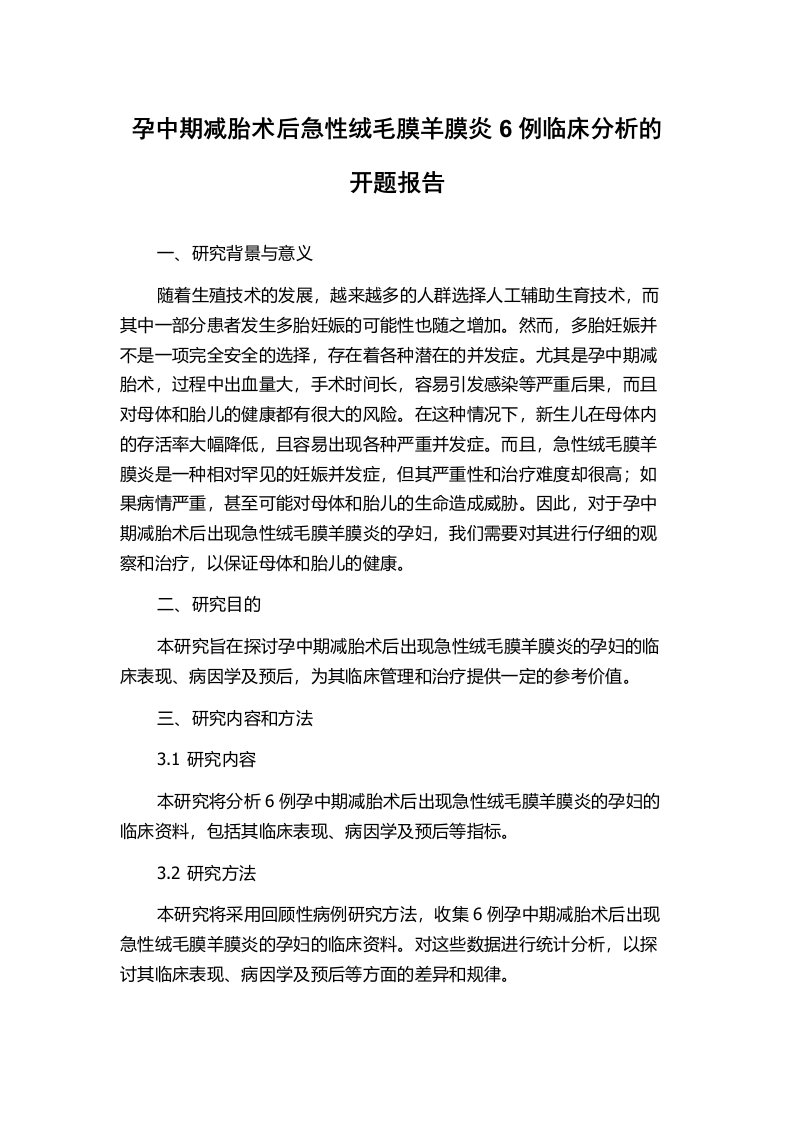 孕中期减胎术后急性绒毛膜羊膜炎 6 例临床分析的开题报告

一、研究背景与意义

随着生殖技术的发展，越来越多的人群选择人工辅助生育技术，而其中一部分患者发生多胎妊娠的可能性也随之增加。然而，多胎妊娠并不是一项完全安全的选择，存在着各种潜在的并发症。尤其是孕中期减胎术，过程中出血量大，手术时间长，容易引发感染等严重后果，而且对母体和胎儿的健康都有很大的风险。在这种情况下，新生儿在母体内的存活率大幅降低，且容易出现各种严重并发症。而且，急性绒毛膜羊膜炎是一种相对罕见的妊娠并发症，但其严重性和治疗难度却很高；如果病情严重，甚至可能对母体和胎儿的生命造成威胁。因此，对于孕中期减胎术后出现急性绒毛膜羊膜炎的孕妇，我们需要对其进行仔细的观察和治疗，以保证母体和胎儿的健康。

二、研究目的

本研究旨在探讨孕中期减胎术后出现急性绒毛膜羊膜炎的孕妇的临床表现、病因学及预后，为其临床管理和治疗提供一定的参考价值。

三、研究内容和方法

3.1 研究内容

本研究将分析 6 例孕中期减胎术后出现急性绒毛膜羊膜炎的孕妇的临床资料，包括其临床表现、病因学及预后等指标。

3.2 研究方法

本研究将采用回顾性病例研究方法，收集 6 例孕中期减胎术后出现急性绒毛膜羊膜炎的孕妇的临床资料。对这些数据进行统计分析，以探讨其临床表现、病因学及预后等方面的差异和规律。